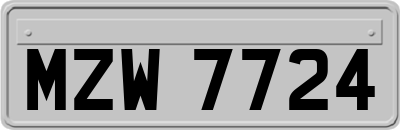 MZW 7724